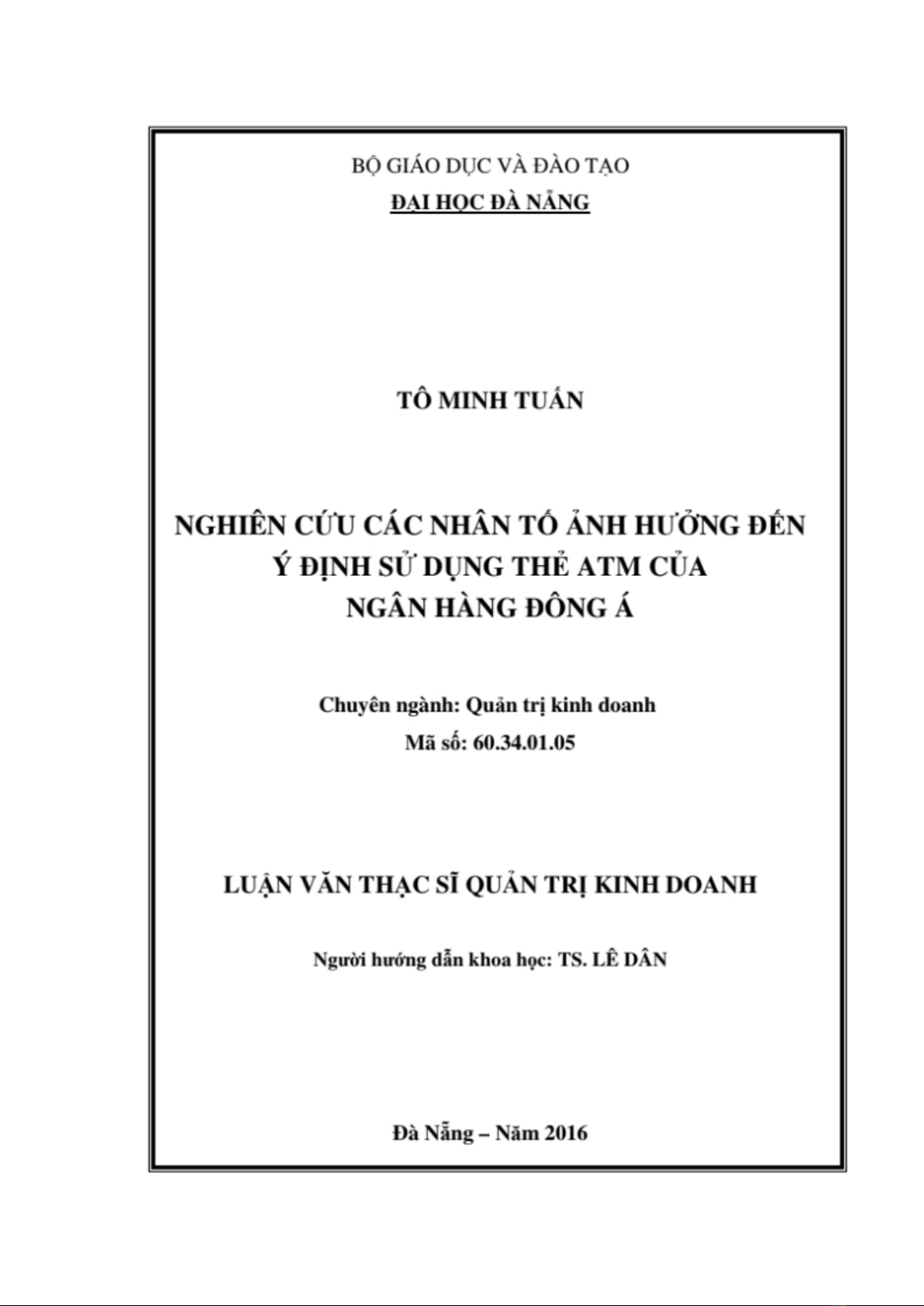 BỘ GIÁO DỤC VÀ ĐÀO TẠO
ĐẠI HỌC ĐÀ NẴNG

TÔ MINH TUẤN

NGHIÊN CỨU CÁC NHÂN TỐ ẢNH HƯỞNG ĐẾN Ý ĐỊNH SỬ DỤNG THẺ ATM CỦA NGÂN HÀNG ĐÔNG Á

Chuyên ngành: Quản trị kinh doanh
Mã số: 60.34.01.05

LUẬN VĂN THẠC SĨ QUẢN TRỊ KINH DOANH

Người hướng dẫn khoa học: TS. LÊ DÂN

Đà Nẵng – Năm 2016